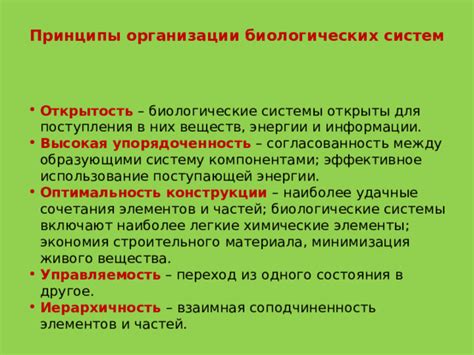 Принципы организации биологических систем

• Открытость – биологические системы открыты для поступления в них веществ, энергии и информации.
• Высокая упорядоченность – согласованность между образующими систему компонентами; эффективное использование поступающей энергии.
• Оптимальность конструкции – наиболее удачные сочетания элементов и частей; биологические системы включают наиболее легкие химические элементы; экономия строительного материала, минимизация живого вещества.
• Управляемость – переход из одного состояния в другое.
• Иерархичность – взаимная соподчиненность элементов и частей.